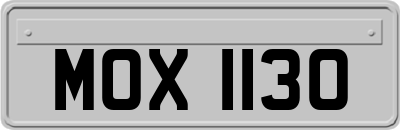 MOX 1130